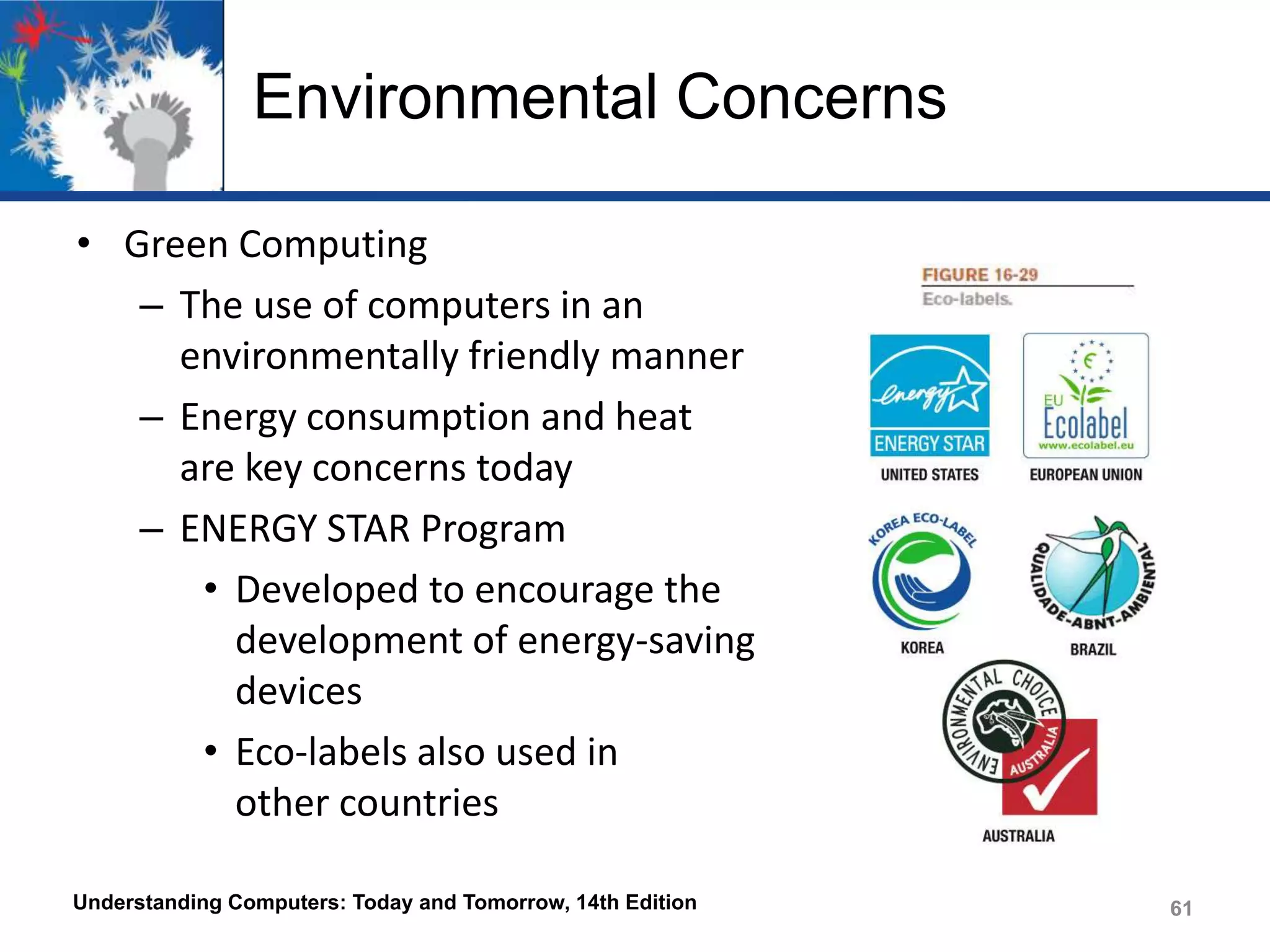 Environmental Concerns

• Green Computing
 – The use of computers in an environmentally friendly manner
 – Energy consumption and heat are key concerns today
 – ENERGY STAR Program
  • Developed to encourage the development of energy-saving devices
  • Eco-labels also used in other countries

FIGURE 16-29
Eco-labels.

energy
ENERGY STAR
UNITED STATES

EU
Ecolabel
www.ecolabel.eu
EUROPEAN UNION

KOREA ECO-LABEL
KOREA

QUALIDADE-ABNT-AMBIENTAL
BRAZIL

ENVIRONMENTAL CHOICE
AUSTRALIA
AUSTRALIA

Understanding Computers: Today and Tomorrow, 14th Edition

61